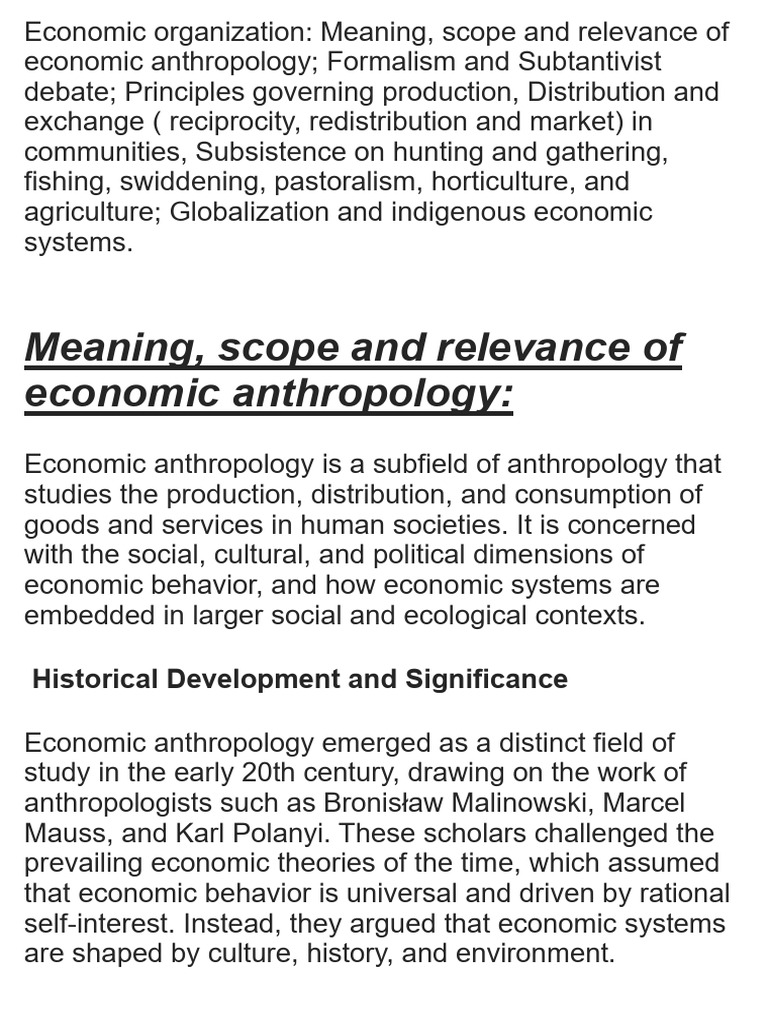 Economic organization: Meaning, scope and relevance of economic anthropology; Formalism and Subtantivist debate; Principles governing production, Distribution and exchange ( reciprocity, redistribution and market) in communities, Subsistence on hunting and gathering, fishing, swiddening, pastoralism, horticulture, and agriculture; Globalization and indigenous economic systems.

Meaning, scope and relevance of economic anthropology:

Economic anthropology is a subfield of anthropology that studies the production, distribution, and consumption of goods and services in human societies. It is concerned with the social, cultural, and political dimensions of economic behavior, and how economic systems are embedded in larger social and ecological contexts.

Historical Development and Significance

Economic anthropology emerged as a distinct field of study in the early 20th century, drawing on the work of anthropologists such as Bronisław Malinowski, Marcel Mauss, and Karl Polanyi. These scholars challenged the prevailing economic theories of the time, which assumed that economic behavior is universal and driven by rational self-interest. Instead, they argued that economic systems are shaped by culture, history, and environment.